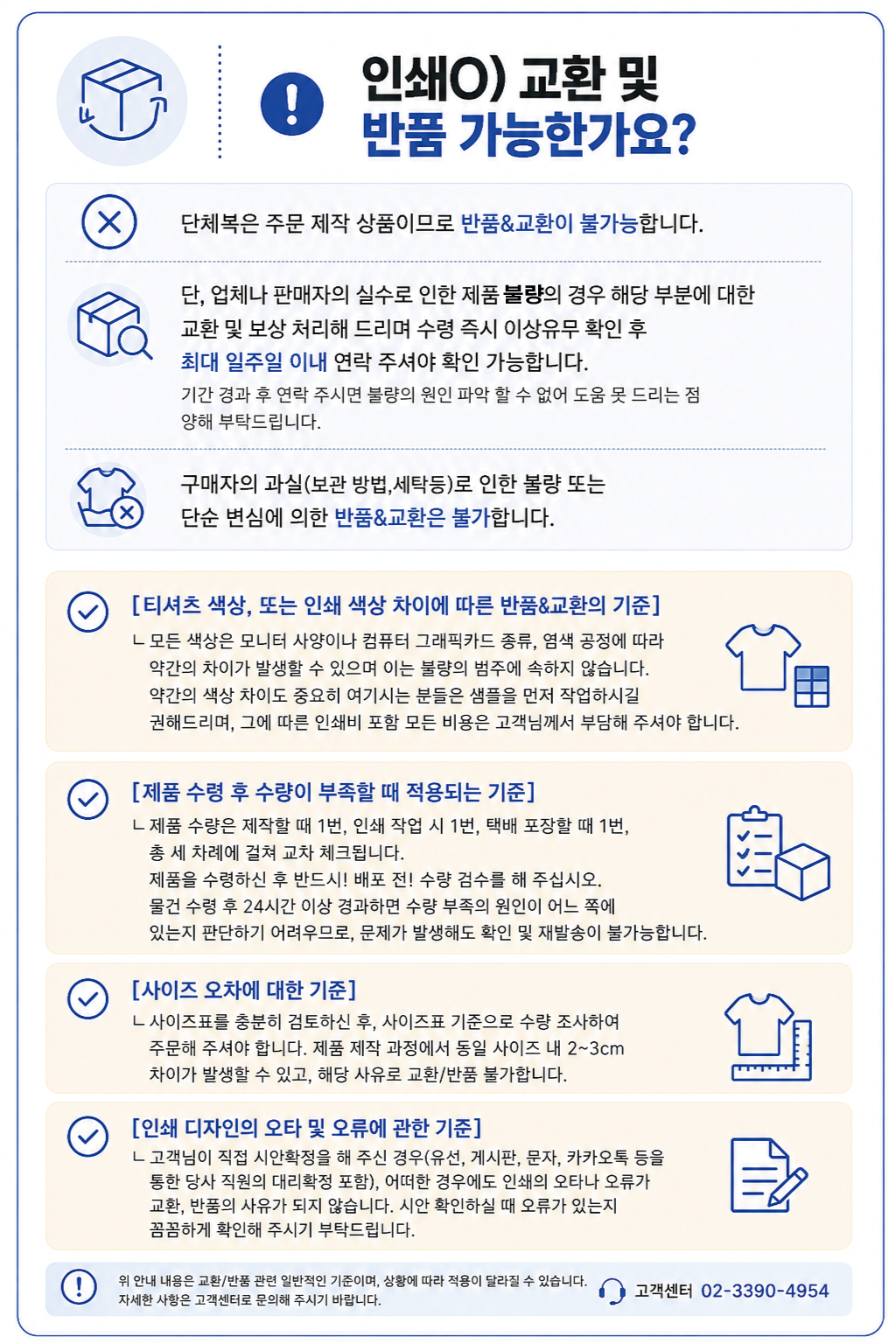 인쇄O) 교환 및
반품 가능한가요?

단체복은 주문 제작 상품이므로 반품&교환이 불가능합니다.

단, 업체나 판매자의 실수로 인한 제품 불량의 경우 해당 부분에 대한 교환 및 보상 처리해 드리며 수령 즉시 이상유무 확인 후 최대 일주일 이내 연락 주셔야 확인 가능합니다.
기간 경과 후 연락 주시면 불량의 원인 파악 할 수 없어 도움 못 드리는 점 양해 부탁드립니다.

구매자의 과실(보관 방법,세탁등)로 인한 불량 또는 단순 변심에 의한 반품&교환은 불가합니다.

[티셔츠 색상, 또는 인쇄 색상 차이에 따른 반품&교환의 기준]
ㄴ 모든 색상은 모니터 사양이나 컴퓨터 그래픽카드 종류, 염색 공정에 따라 약간의 차이가 발생할 수 있으며 이는 불량의 범주에 속하지 않습니다. 약간의 색상 차이도 중요히 여기시는 분들은 샘플을 먼저 작업하시길 권해드리며, 그에 따른 인쇄비 포함 모든 비용은 고객님께서 부담해 주셔야 합니다.

[제품 수령 후 수량이 부족할 때 적용되는 기준]
ㄴ 제품 수량은 제작할 때 1번, 인쇄 작업 시 1번, 택배 포장할 때 1번, 총 세 차례에 걸쳐 교차 체크됩니다. 제품을 수령하신 후 반드시! 배포 전! 수량 검수를 해 주십시오. 물건 수령 후 24시간 이상 경과하면 수량 부족의 원인이 어느 쪽에 있는지 판단하기 어려우므로, 문제가 발생해도 확인 및 재발송이 불가능합니다.

[사이즈 오차에 대한 기준]
ㄴ 사이즈표를 충분히 검토하신 후, 사이즈표 기준으로 수량 조사하여 주문해 주셔야 합니다. 제품 제작 과정에서 동일 사이즈 내 2~3cm 차이가 발생할 수 있고, 해당 사유로 교환/반품 불가합니다.

[인쇄 디자인의 오타 및 오류에 관한 기준]
ㄴ 고객님이 직접 시안확정을 해 주신 경우(유선, 게시판, 문자, 카카오톡 등을 통한 당사 직원의 대리확정 포함), 어떠한 경우에도 인쇄의 오타나 오류가 교환, 반품의 사유가 되지 않습니다. 시안 확인하실 때 오류가 있는지 꼼꼼하게 확인해 주시기 부탁드립니다.

위 안내 내용은 교환/반품 관련 일반적인 기준이며, 상황에 따라 적용이 달라질 수 있습니다.
자세한 사항은 고객센터로 문의해 주시기 바랍니다.
고객센터 02-3390-4954